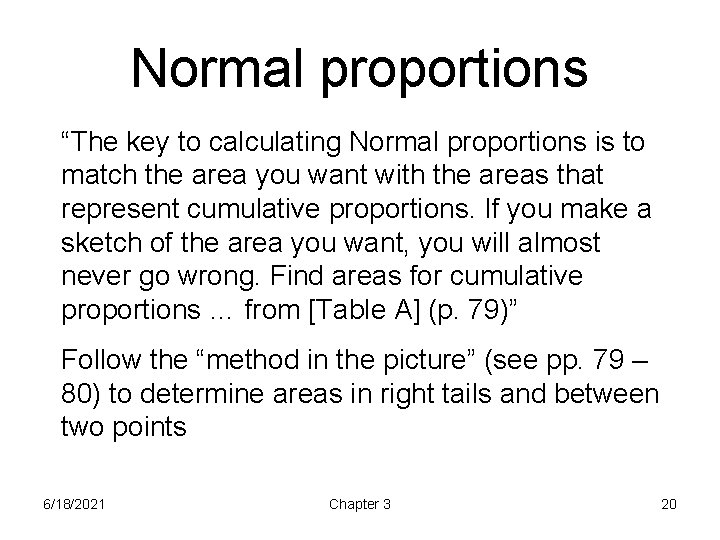 Normal proportions

“The key to calculating Normal proportions is to match the area you want with the areas that represent cumulative proportions. If you make a sketch of the area you want, you will almost never go wrong. Find areas for cumulative proportions … from [Table A] (p. 79)”

Follow the “method in the picture” (see pp. 79 – 80) to determine areas in right tails and between two points

6/18/2021

Chapter 3

20